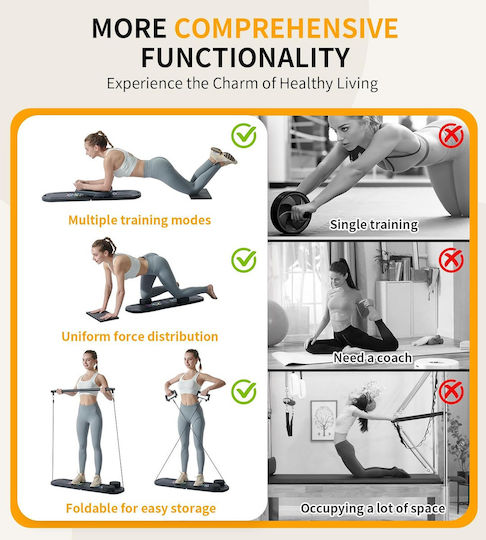 MORE COMPREHENSIVE FUNCTIONALITY

Experience the Charm of Healthy Living

Multiple training modes

Uniform force distribution

Foldable for easy storage

Single training

Need a coach

Occupying a lot of space